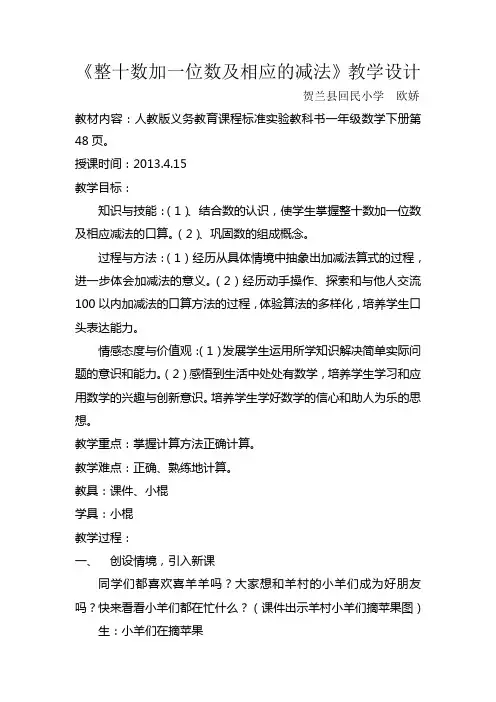 《整十数加一位数及相应的减法》教学设计

贺兰县回民小学　欧娇

教材内容：人教版义务教育课程标准实验教科书一年级数学下册第48页。

授课时间：2013.4.15

教学目标：

知识与技能：(1)、结合数的认识，使学生掌握整十数加一位数及相应减法的口算。(2)、巩固数的组成概念。

过程与方法：(1)经历从具体情境中抽象出加减法算式的过程，进一步体会加减法的意义。(2)经历动手操作、探索和与他人交流100以内加减法的口算方法的过程，体验算法的多样化，培养学生口头表达能力。

情感态度与价值观：(1)发展学生运用所学知识解决简单实际问题的意识和能力。(2)感悟到生活中处处有数学，培养学生学习和应用数学的兴趣与创新意识。培养学生学好数学的信心和助人为乐的思想。

教学重点：掌握计算方法正确计算。

教学难点：正确、熟练地计算。

教具：课件、小棍

学具：小棍

教学过程：

一、　创设情境，引入新课

同学们都喜欢喜羊羊吗？大家想和羊村的小羊们成为好朋友吗？快来看看小羊们都在忙什么？（课件出示羊村小羊们摘苹果图）

生：小羊们在摘苹果